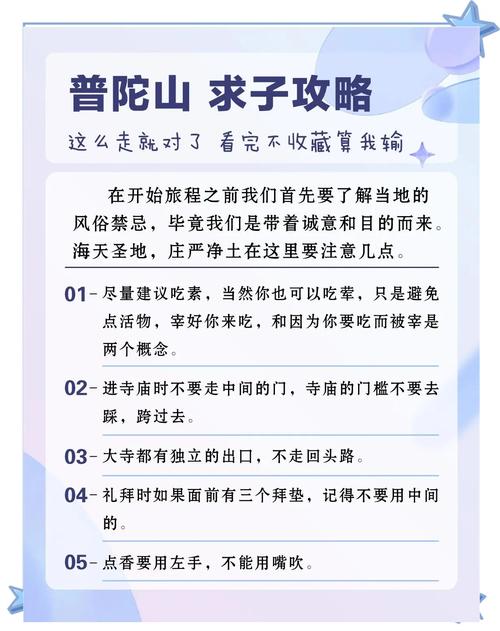 普陀山 求子攻略

这么走就对了 看完不收藏算我输

在开始旅程之前我们首先要了解当地的风俗禁忌，毕竟我们是带着诚意和目的而来。海天圣地，庄严净土在这里要注意几点。

01- 尽量建议吃素，当然你也可以吃荤，只是避免点活物，宰好你来吃，和因为你要吃而被宰是两个概念。

02- 进寺庙时不要走中间的门，寺庙的门槛不要去踩，跨过去。

03- 大寺都有独立的出口，不走回头路。

04- 礼拜时如果面前有三个拜垫，记得不要用中间的。

05- 点香要用左手，不能用嘴吹。